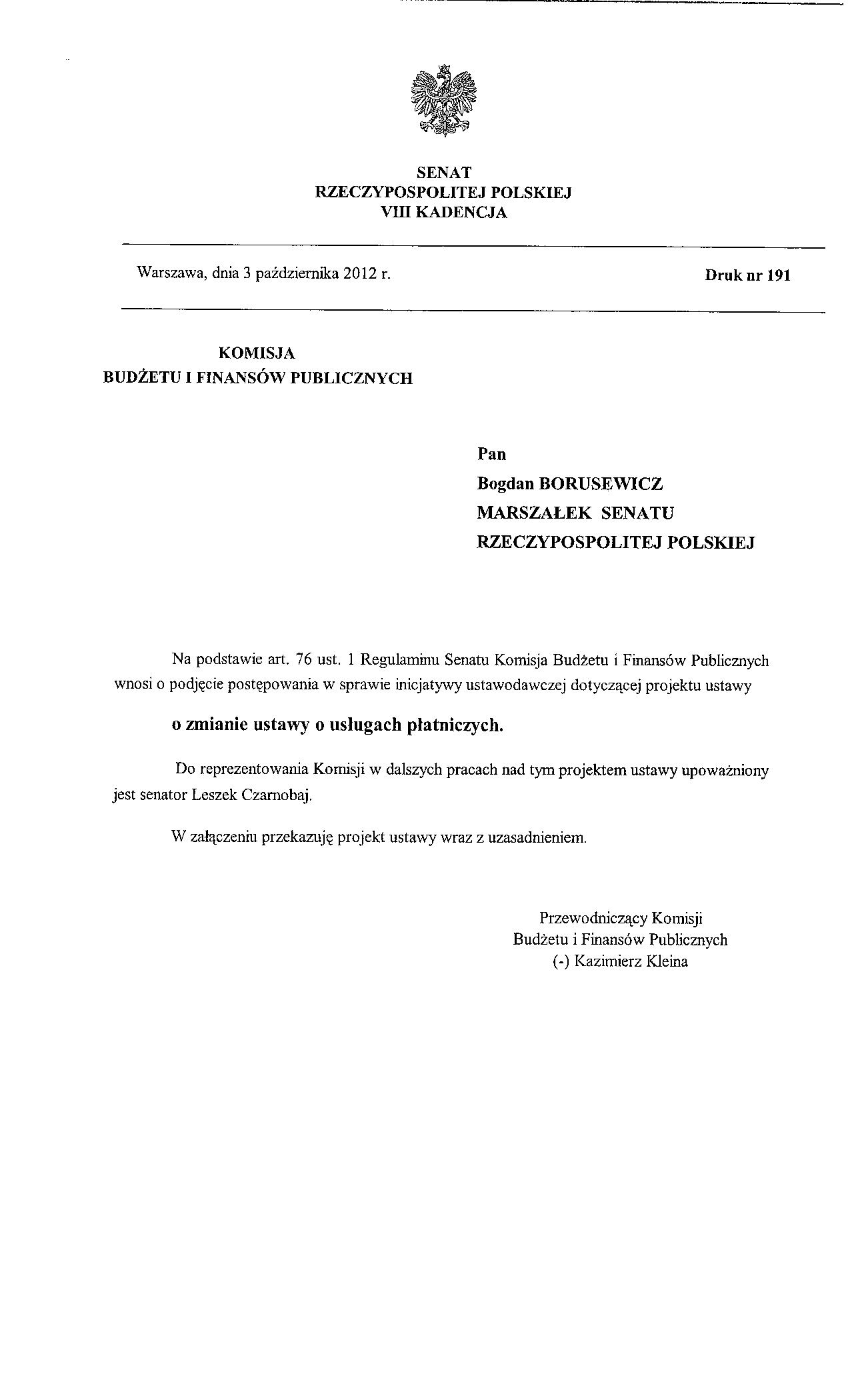 SENAT
RZECZYPOSPOLITEJ POLSKIEJ
VIII KADENCJA

Warszawa, dnia 3 października 2012 r.

Druk nr 191

KOMISJA
BUDŻETU I FINANSÓW PUBLICZNYCH

Pan
Bogdan BORUSEWICZ
MARSZAŁEK SENATU
RZECZYPOSPOLITEJ POLSKIEJ

Na podstawie art. 76 ust. 1 Regulaminu Senatu Komisja Budżetu i Finansów Publicznych wnosi o podjęcie postępowania w sprawie inicjatywy ustawodawczej dotyczącej projektu ustawy

o zmianie ustawy o usługach płatniczych.

Do reprezentowania Komisji w dalszych pracach nad tym projektem ustawy upoważniony jest senator Leszek Czarnobaj.

W załączeniu przekazuję projekt ustawy wraz z uzasadnieniem.

Przewodniczący Komisji
Budżetu i Finansów Publicznych
(-) Kazimierz Kleina